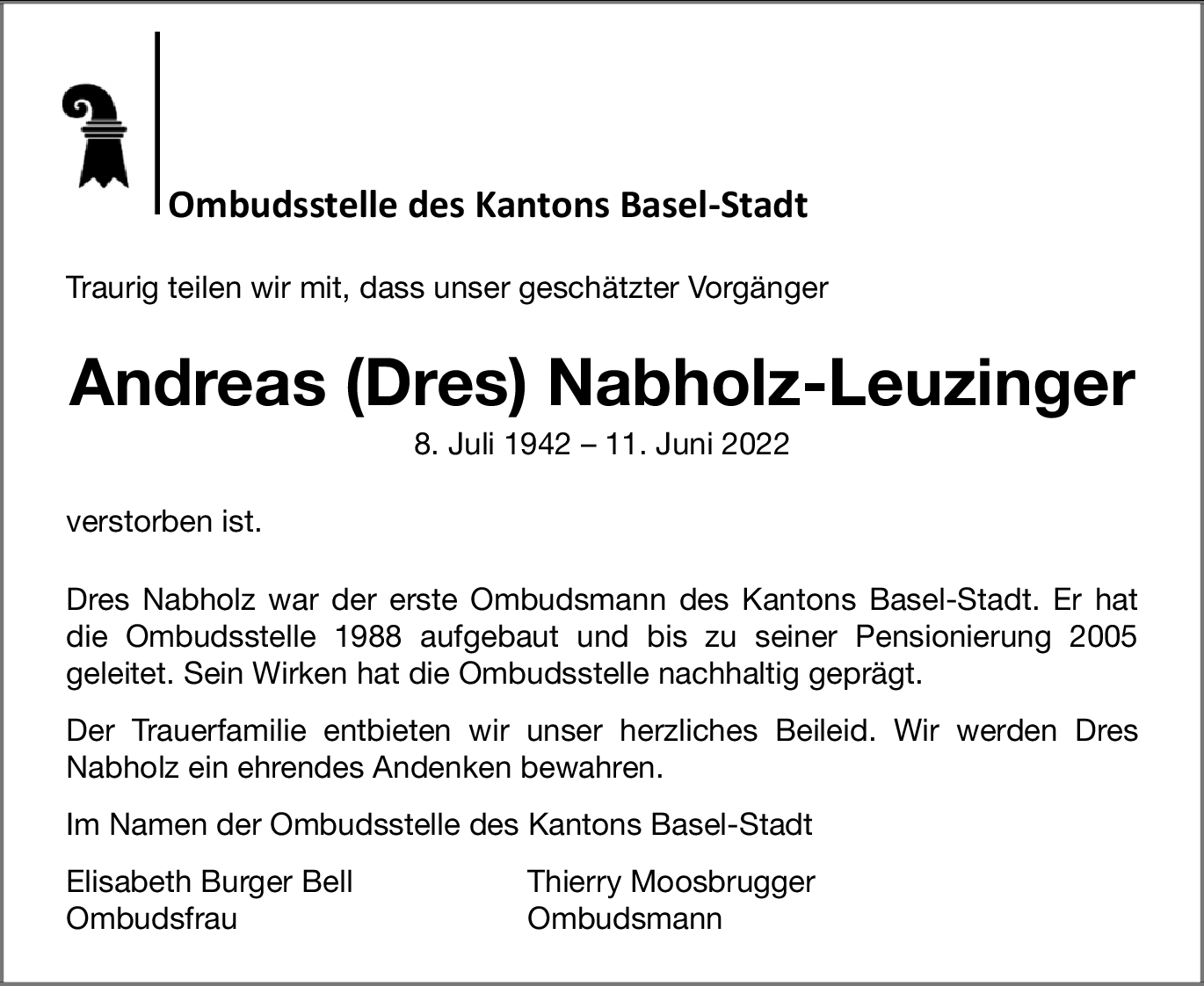 Ombudsstelle des Kantons Basel-Stadt

Traurig teilen wir mit, dass unser geschätzter Vorgänger

Andreas (Dres) Nabholz-Leuzinger

8. Juli 1942 – 11. Juni 2022

verstorben ist.

Dres Nabholz war der erste Ombudsmann des Kantons Basel-Stadt. Er hat die Ombudsstelle 1988 aufgebaut und bis zu seiner Pensionierung 2005 geleitet. Sein Wirken hat die Ombudsstelle nachhaltig geprägt.

Der Trauerfamilie entbieten wir unser herzliches Beileid. Wir werden Dres Nabholz ein ehrendes Andenken bewahren.

Im Namen der Ombudsstelle des Kantons Basel-Stadt

Elisabeth Burger Bell
Ombudsfrau

Thierry Moosbrugger
Ombudsmann